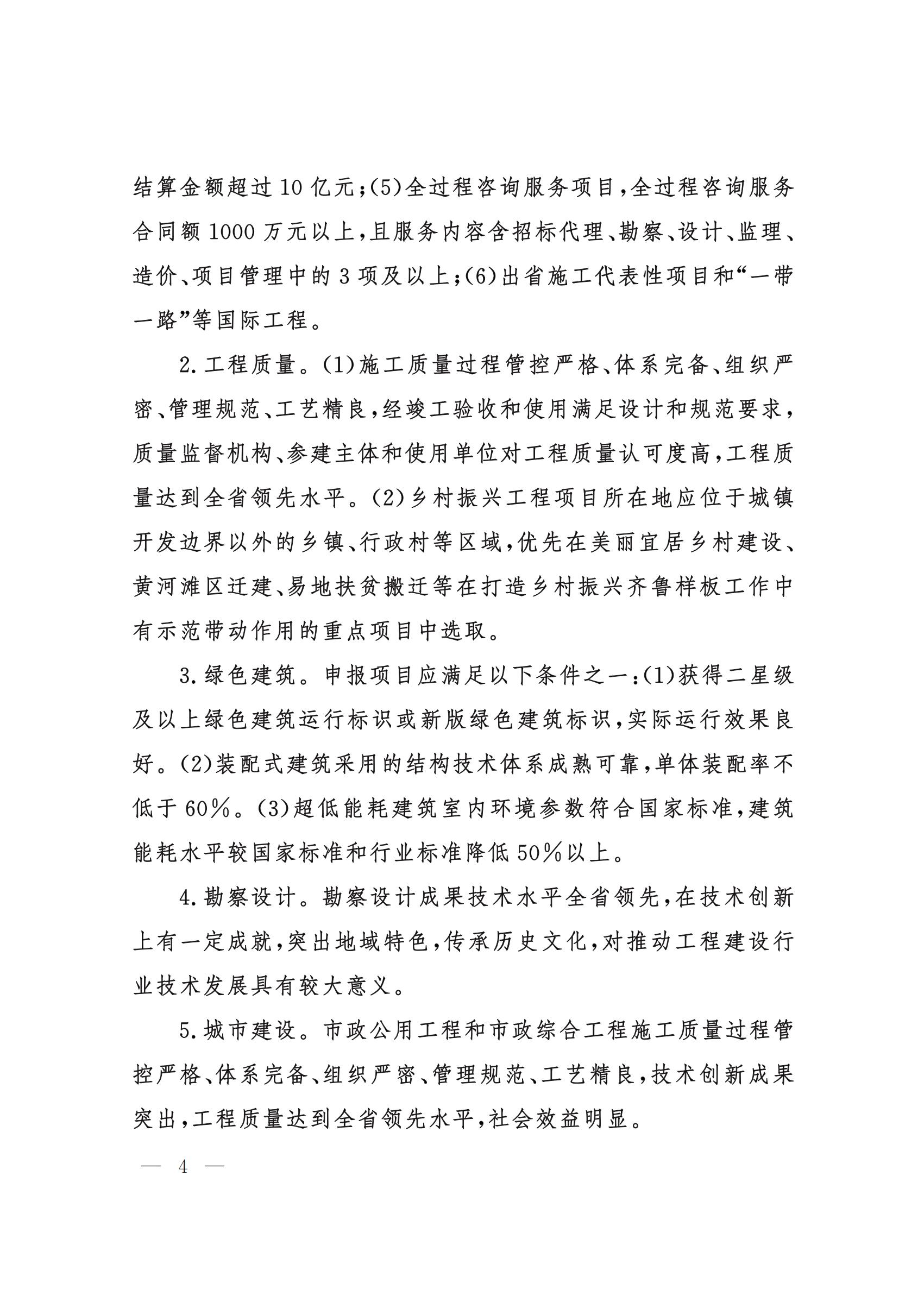 结算金额超过10亿元；(5)全过程咨询服务项目，全过程咨询服务合同额1000万元以上，且服务内容含招标代理、勘察、设计、监理、造价、项目管理中的3项及以上；(6)出省施工代表性项目和“一带一路”等国际工程。

2.工程质量。(1)施工质量过程管控严格、体系完备、组织严密、管理规范、工艺精良，经竣工验收和使用满足设计和规范要求，质量监督机构、参建主体和使用单位对工程质量认可度高，工程质量达到全省领先水平。(2)乡村振兴工程项目所在地应位于城镇开发边界以外的乡镇、行政村等区域，优先在美丽宜居乡村建设、黄河滩区迁建、易地扶贫搬迁等在打造乡村振兴齐鲁样板工作中有示范带动作用的重点项目中选取。

3.绿色建筑。申报项目应满足以下条件之一：(1)获得二星级及以上绿色建筑运行标识或新版绿色建筑标识，实际运行效果良好。(2)装配式建筑采用的结构技术体系成熟可靠，单体装配率不低于60%。(3)超低能耗建筑室内环境参数符合国家标准，建筑能耗水平较国家标准和行业标准降低50%以上。

4.勘察设计。勘察设计成果技术水平全省领先，在技术创新上有一定成就，突出地域特色，传承历史文化，对推动工程建设行业技术发展具有较大意义。

5.城市建设。市政公用工程和市政综合工程施工质量过程管控严格、体系完备、组织严密、管理规范、工艺精良，技术创新成果突出，工程质量达到全省领先水平，社会效益明显。

— 4 —